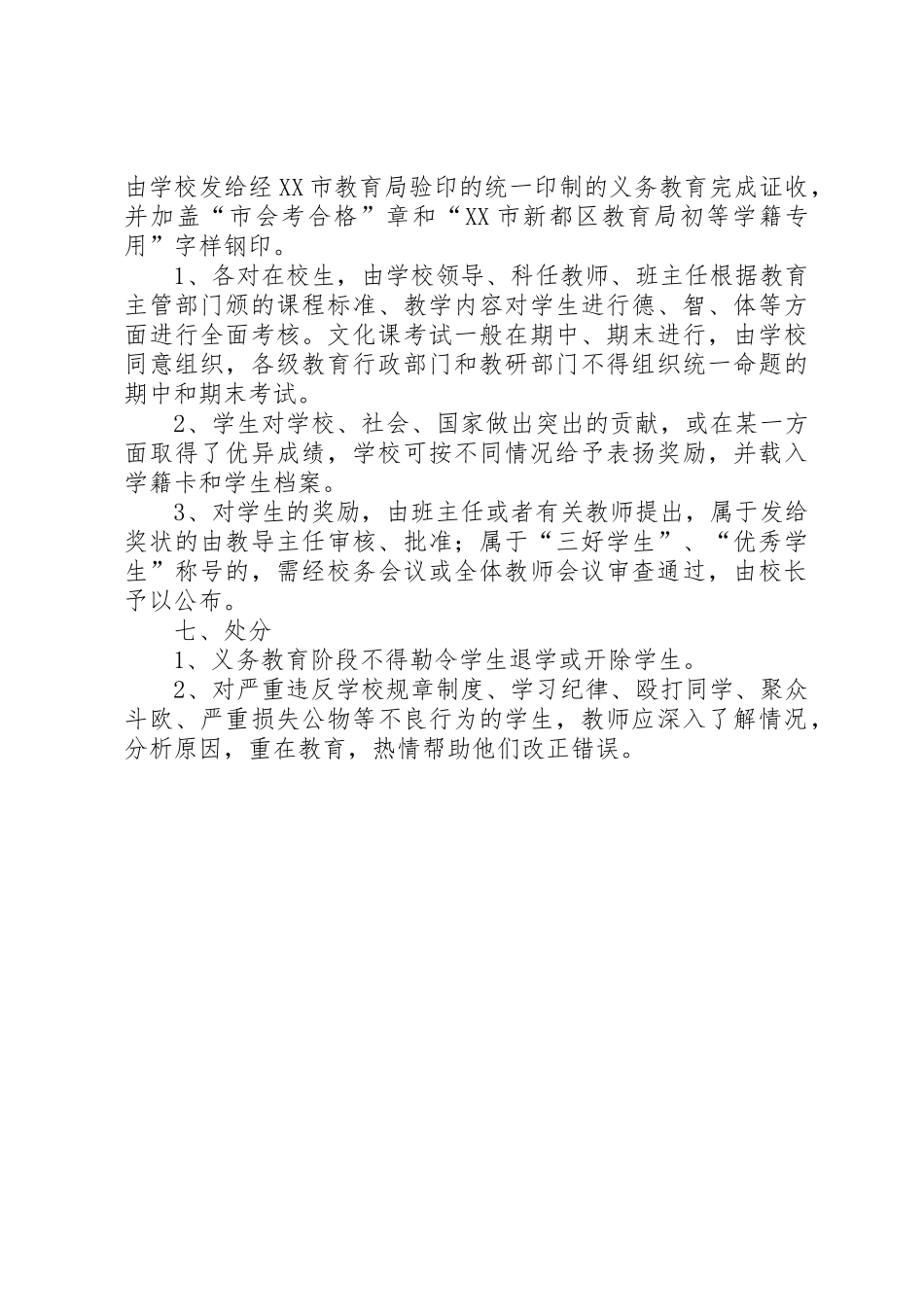 由学校发给经XX市教育局验印的统一印制的义务教育完成证收，并加盖“市会考合格”章和“XX市新都区教育局初等学籍专用”字样钢印。

1、各对在校生，由学校领导、科任教师、班主任根据教育主管部门颁的课程标准、教学内容对学生进行德、智、体等方面进行全面考核。文化课考试一般在期中、期末进行，由学校同意组织，各级教育行政部门和教研部门不得组织统一命题的期中和期末考试。

2、学生对学校、社会、国家做出突出的贡献，或在某一方面取得了优异成绩，学校可按不同情况给予表扬奖励，并载入学籍卡和学生档案。

3、对学生的奖励，由班主任或者有关教师提出，属于发给奖状的由教导主任审核、批准；属于“三好学生”、“优秀学生”称号的，需经校务会议或全体教师会议审查通过，由校长予以公布。

七、处分

1、义务教育阶段不得勒令学生退学或开除学生。

2、对严重违反学校规章制度、学习纪律、殴打同学、聚众斗欧、严重损失公物等不良行为的学生，教师应深入了解情况，分析原因，重在教育，热情帮助他们改正错误。